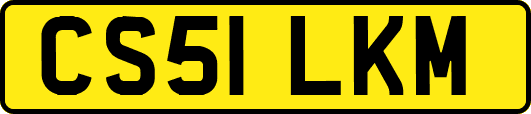 CS51 LKM